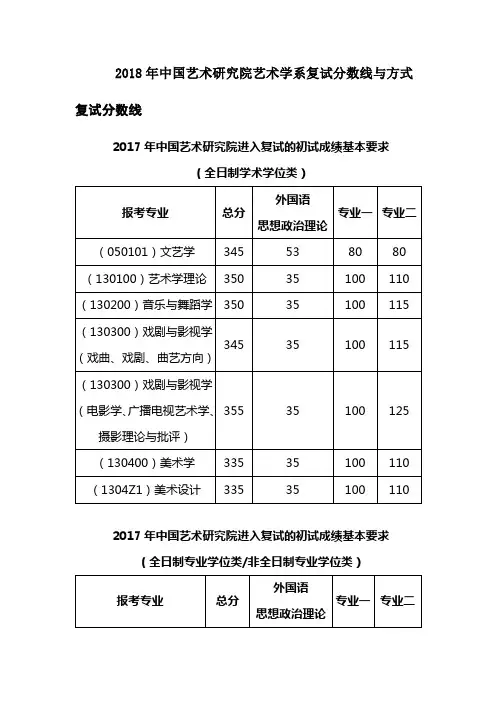 2018 年中国艺术研究院艺术学系复试分数线与方式

复试分数线

2017 年中国艺术研究院进入复试的初试成绩基本要求

（全日制学术学位类）

| 报考专业 | 总分 | 外国语 思想政治理论 | 专业一 | 专业二 |
|---|---|---|---|---|
| （050101）文艺学 | 345 | 53 | 80 | 80 |
| （130100）艺术学理论 | 350 | 35 | 100 | 110 |
| （130200）音乐与舞蹈学 | 350 | 35 | 100 | 115 |
| （130300）戏剧与影视学（戏曲、戏剧、曲艺方向） | 345 | 35 | 100 | 115 |
| （130300）戏剧与影视学（电影学、广播电视艺术学、摄影理论与批评） | 355 | 35 | 100 | 125 |
| （130400）美术学 | 335 | 35 | 100 | 110 |
| （1304Z1）美术设计 | 335 | 35 | 100 | 110 |

2017 年中国艺术研究院进入复试的初试成绩基本要求

（全日制专业学位类/非全日制专业学位类）

| 报考专业 | 总分 | 外国语 思想政治理论 | 专业一 | 专业二 |
|---|---|---|---|---|